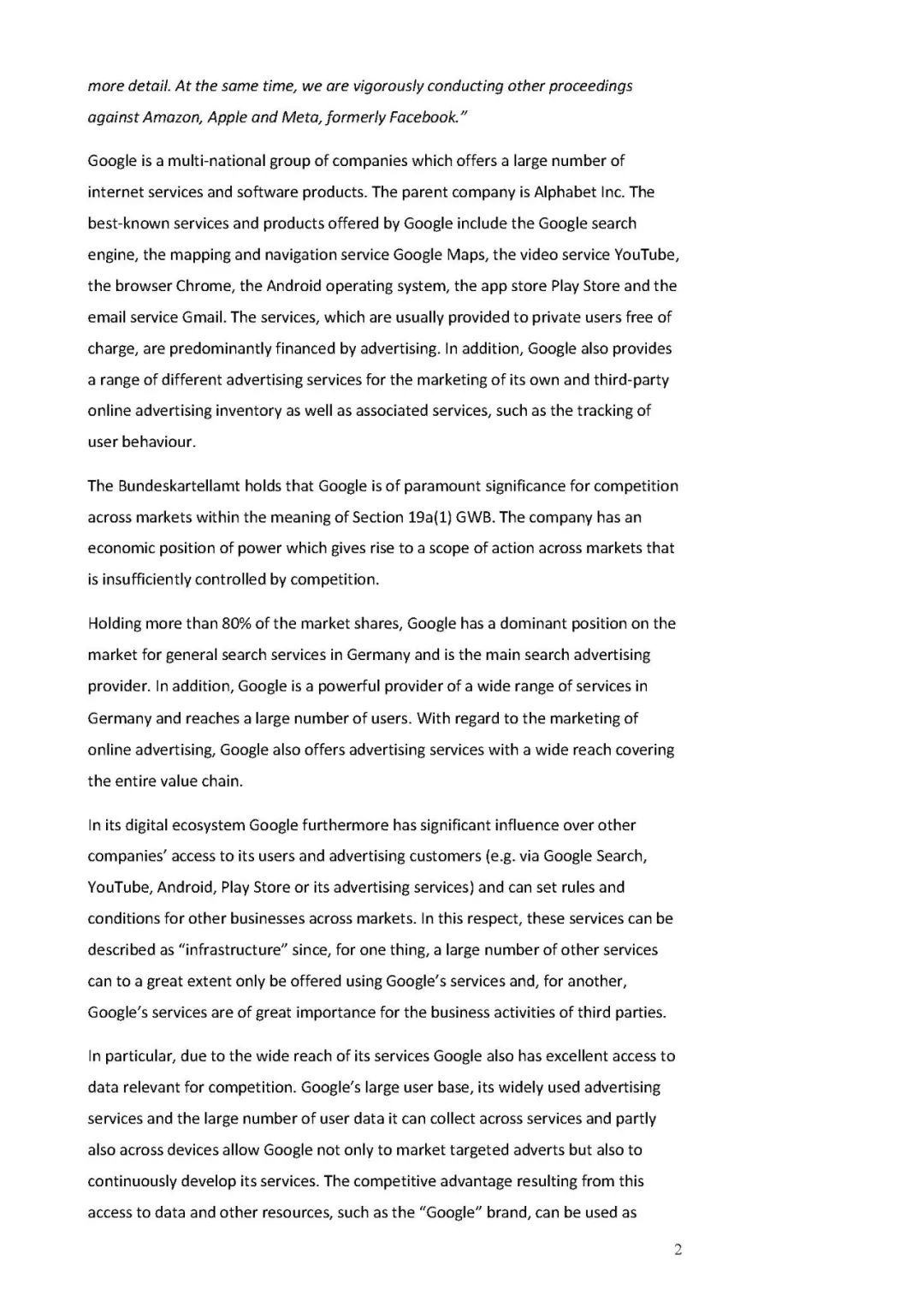 more detail. At the same time, we are vigorously conducting other proceedings against Amazon, Apple and Meta, formerly Facebook."

Google is a multi-national group of companies which offers a large number of internet services and software products. The parent company is Alphabet Inc. The best-known services and products offered by Google include the Google search engine, the mapping and navigation service Google Maps, the video service YouTube, the browser Chrome, the Android operating system, the app store Play Store and the email service Gmail. The services, which are usually provided to private users free of charge, are predominantly financed by advertising. In addition, Google also provides a range of different advertising services for the marketing of its own and third-party online advertising inventory as well as associated services, such as the tracking of user behaviour.

The Bundeskartellamt holds that Google is of paramount significance for competition across markets within the meaning of Section 19a(1) GWB. The company has an economic position of power which gives rise to a scope of action across markets that is insufficiently controlled by competition.

Holding more than 80% of the market shares, Google has a dominant position on the market for general search services in Germany and is the main search advertising provider. In addition, Google is a powerful provider of a wide range of services in Germany and reaches a large number of users. With regard to the marketing of online advertising, Google also offers advertising services with a wide reach covering the entire value chain.

In its digital ecosystem Google furthermore has significant influence over other companies' access to its users and advertising customers (e.g. via Google Search, YouTube, Android, Play Store or its advertising services) and can set rules and conditions for other businesses across markets. In this respect, these services can be described as "infrastructure" since, for one thing, a large number of other services can to a great extent only be offered using Google's services and, for another, Google's services are of great importance for the business activities of third parties.

In particular, due to the wide reach of its services Google also has excellent access to data relevant for competition. Google's large user base, its widely used advertising services and the large number of user data it can collect across services and partly also across devices allow Google not only to market targeted adverts but also to continuously develop its services. The competitive advantage resulting from this access to data and other resources, such as the "Google" brand, can be used as

2